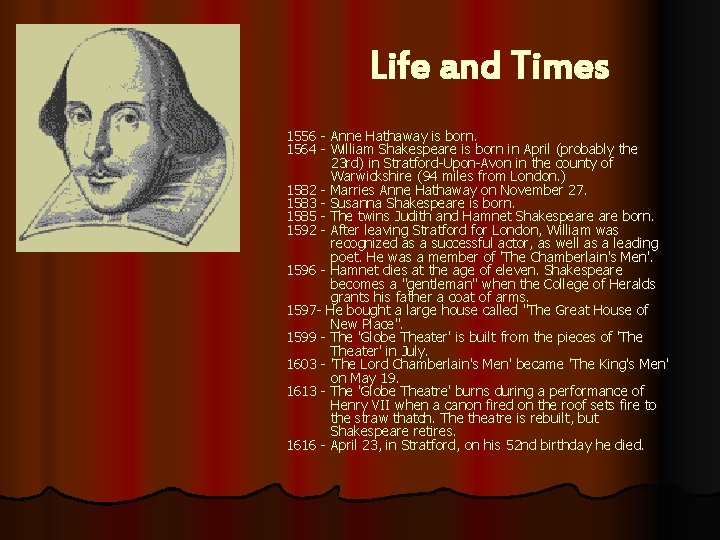 Life and Times

1556 - Anne Hathaway is born.
1564 - William Shakespeare is born in April (probably the 23rd) in Stratford-Upon-Avon in the county of Warwickshire (94 miles from London.)
1582 - Marries Anne Hathaway on November 27.
1583 - Susanna Shakespeare is born.
1585 - The twins Judith and Hamnet Shakespeare are born.
1592 - After leaving Stratford for London, William was recognized as a successful actor, as well as a leading poet. He was a member of 'The Chamberlain's Men'.
1596 - Hamnet dies at the age of eleven. Shakespeare becomes a "gentleman" when the College of Heralds grants his father a coat of arms.
1597- He bought a large house called "The Great House of New Place".
1599 - The 'Globe Theater' is built from the pieces of 'The Theater' in July.
1603 - 'The Lord Chamberlain's Men' became 'The King's Men' on May 19.
1613 - The 'Globe Theatre' burns during a performance of Henry VII when a canon fired on the roof sets fire to the straw thatch. The theatre is rebuilt, but Shakespeare retires.
1616 - April 23, in Stratford, on his 52nd birthday he died.